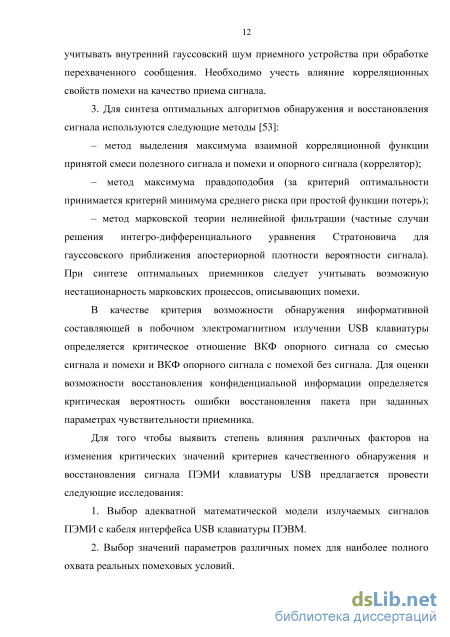 12

учитывать внутренний гауссовский шум приемного устройства при обработке перехваченного сообщения. Необходимо учесть влияние корреляционных свойств помехи на качество приема сигнала.

3. Для синтеза оптимальных алгоритмов обнаружения и восстановления сигнала используются следующие методы [53]:

– метод выделения максимума взаимной корреляционной функции принятой смеси полезного сигнала и помехи и опорного сигнала (коррелятор);

– метод максимума правдоподобия (за критерий оптимальности принимается критерий минимума среднего риска при простой функции потерь);

– метод марковской теории нелинейной фильтрации (частные случаи решения интегро-дифференциального уравнения Стратоновича для гауссовского приближения апостериорной плотности вероятности сигнала). При синтезе оптимальных приемников следует учитывать возможную нестационарность марковских процессов, описывающих помехи.

В качестве критерия возможности обнаружения информативной составляющей в побочном электромагнитном излучении USB клавиатуры определяется критическое отношение ВКФ опорного сигнала со смесью сигнала и помехи и ВКФ опорного сигнала с помехой без сигнала. Для оценки возможности восстановления конфиденциальной информации определяется критическая вероятность ошибки восстановления пакета при заданных параметрах чувствительности приемника.

Для того чтобы выявить степень влияния различных факторов на изменения критических значений критериев качественного обнаружения и восстановления сигнала ПЭМИ клавиатуры USB предлагается провести следующие исследования:

1. Выбор адекватной математической модели излучаемых сигналов ПЭМИ с кабеля интерфейса USB клавиатуры ПЭВМ.

2. Выбор значений параметров различных помех для наиболее полного охвата реальных помеховых условий.

dsLib.net
библиотека диссертаций